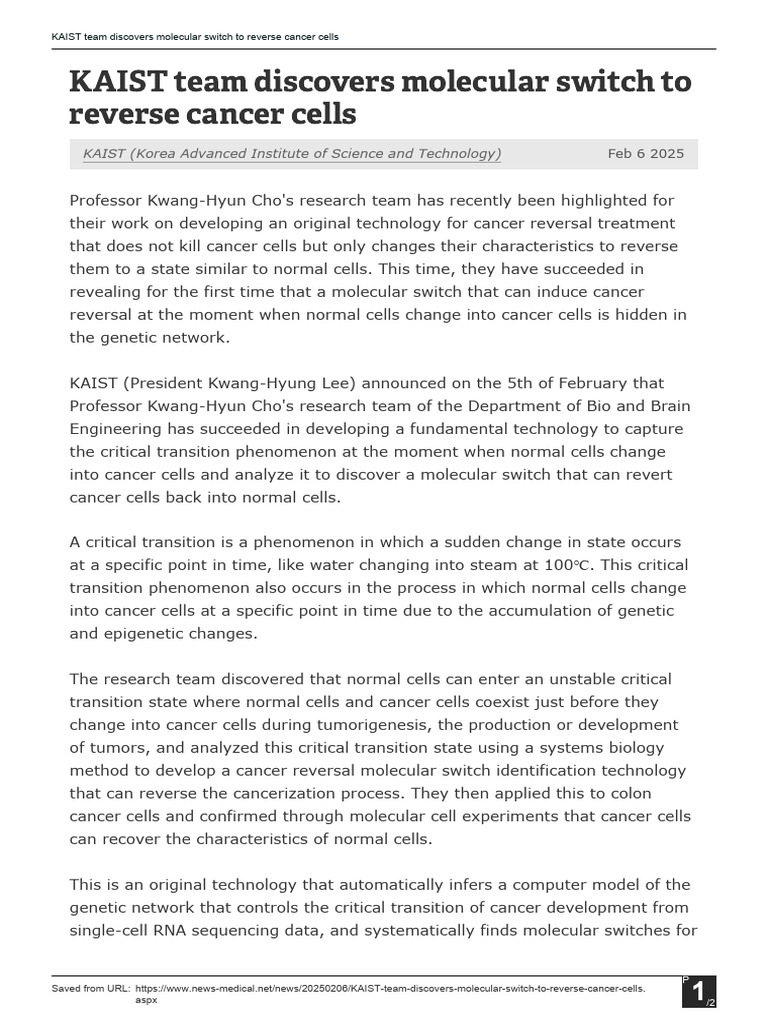 KAIST team discovers molecular switch to reverse cancer cells

KAIST team discovers molecular switch to reverse cancer cells

KAIST (Korea Advanced Institute of Science and Technology) Feb 6 2025

Professor Kwang-Hyun Cho's research team has recently been highlighted for their work on developing an original technology for cancer reversal treatment that does not kill cancer cells but only changes their characteristics to reverse them to a state similar to normal cells. This time, they have succeeded in revealing for the first time that a molecular switch that can induce cancer reversal at the moment when normal cells change into cancer cells is hidden in the genetic network.

KAIST (President Kwang-Hyung Lee) announced on the 5th of February that Professor Kwang-Hyun Cho's research team of the Department of Bio and Brain Engineering has succeeded in developing a fundamental technology to capture the critical transition phenomenon at the moment when normal cells change into cancer cells and analyze it to discover a molecular switch that can revert cancer cells back into normal cells.

A critical transition is a phenomenon in which a sudden change in state occurs at a specific point in time, like water changing into steam at 100℃. This critical transition phenomenon also occurs in the process in which normal cells change into cancer cells at a specific point in time due to the accumulation of genetic and epigenetic changes.

The research team discovered that normal cells can enter an unstable critical transition state where normal cells and cancer cells coexist just before they change into cancer cells during tumorigenesis, the production or development of tumors, and analyzed this critical transition state using a systems biology method to develop a cancer reversal molecular switch identification technology that can reverse the cancerization process. They then applied this to colon cancer cells and confirmed through molecular cell experiments that cancer cells can recover the characteristics of normal cells.

This is an original technology that automatically infers a computer model of the genetic network that controls the critical transition of cancer development from single-cell RNA sequencing data, and systematically finds molecular switches for

Saved from URL: https://www.news-medical.net/news/20250206/KAIST-team-discovers-molecular-switch-to-reverse-cancer-cells.aspx

P 1 /2